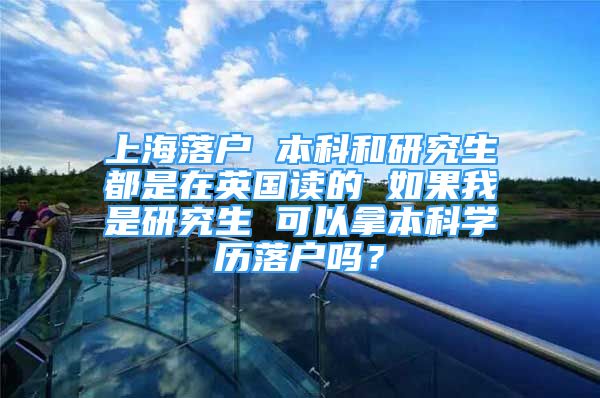 上海落户 本科和研究生都是在英国读的 如果我是研究生 可以拿本科学历落户吗？